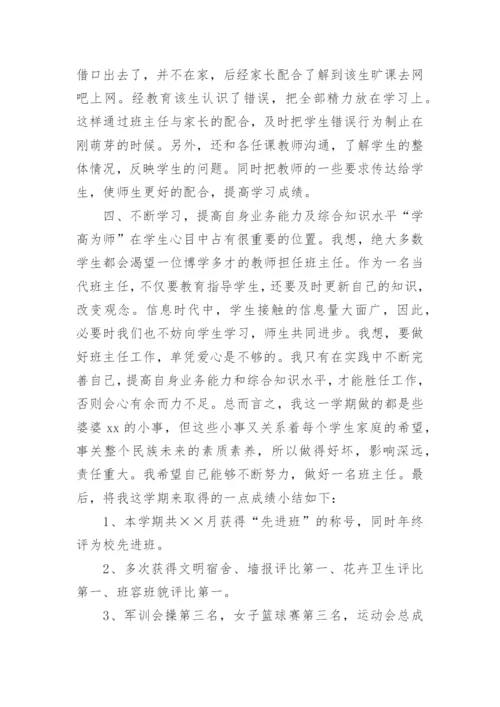 借口出去了，并不在家，后经家长配合了解到该生旷课去网吧上网。经教育该生认识了错误，把全部精力放在学习上。这样通过班主任与家长的配合，及时把学生错误行为制止在刚萌芽的时候。另外，还和各任课教师沟通，了解学生的整体情况，反映学生的问题。同时把教师的一些要求传达给学生，使师生更好的配合，提高学习成绩。

四、不断学习，提高自身业务能力及综合知识水平“学高为师”在学生心目中占有很重要的位置。我想，绝大多数学生都会渴望一位博学多才的教师担任班主任。作为一名当代班主任，不仅要教育指导学生，还要及时更新自己的知识，改变观念。信息时代中，学生接触的信息量大面广，因此，必要时我们也不妨向学生学习，师生共同进步。我想，要做好班主任工作，单凭爱心是不够的。我只有在实践中不断完善自己，提高自身业务能力和综合知识水平，才能胜任工作，否则会心有余而力不足。总而言之，我这一学期做的都是些婆婆 xx 的小事，但这些小事又关系着每个学生家庭的希望，事关整个民族未来的素质素养，所以做得好坏，影响深远，责任重大。我希望自己能够不断努力，做好一名班主任。最后，将我这学期来取得的一点成绩小结如下：

1、本学期共××月获得“先进班”的称号，同时年终评为校先进班。

2、多次获得文明宿舍、墙报评比第一、花卉卫生评比第一、班容班貌评比第一。

3、军训会操第三名，女子篮球赛第三名，运动会总成